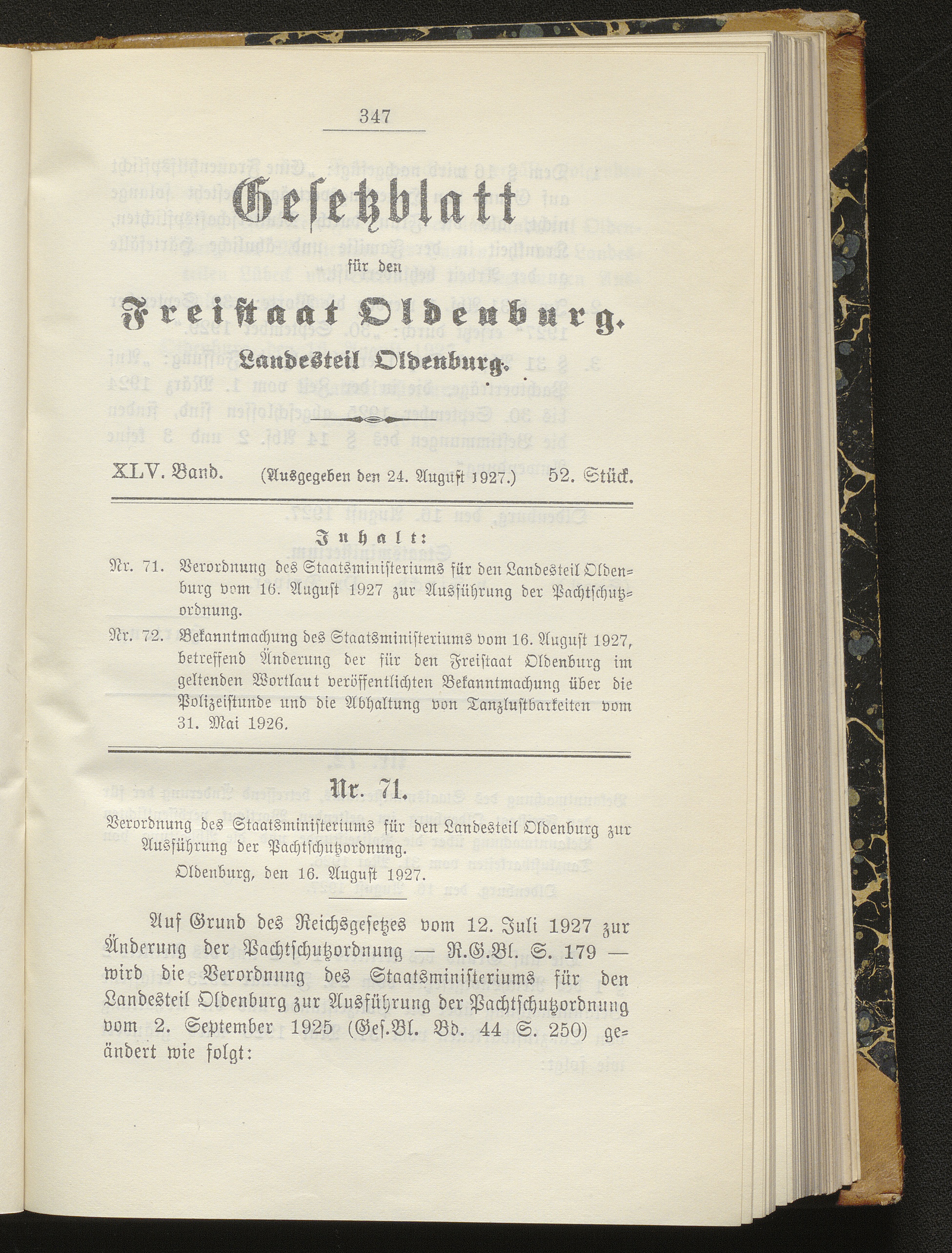 347

Gesetzblatt

für den

Freistaat Oldenburg.

Landesteil Oldenburg.

XLV. Band. (Ausgegeben den 24. August 1927.) 52. Stück.

Inhalt:

Nr. 71. Verordnung des Staatsministeriums für den Landesteil Oldenburg vom 16. August 1927 zur Ausführung der Pachtschutzordnung.

Nr. 72. Bekanntmachung des Staatsministeriums vom 16. August 1927, betreffend Änderung der für den Freistaat Oldenburg im geltenden Wortlaut veröffentlichten Bekanntmachung über die Polizeistunde und die Abhaltung von Tanzlustbarkeiten vom 31. Mai 1926.

Nr. 71.

Verordnung des Staatsministeriums für den Landesteil Oldenburg zur Ausführung der Pachtschutzordnung.

Oldenburg, den 16. August 1927.

Auf Grund des Reichsgesetzes vom 12. Juli 1927 zur Änderung der Pachtschutzordnung — R.G.Bl. S. 179 — wird die Verordnung des Staatsministeriums für den Landesteil Oldenburg zur Ausführung der Pachtschutzordnung vom 2. September 1925 (Ges.Bl. Bd. 44 S. 250) geändert wie folgt: